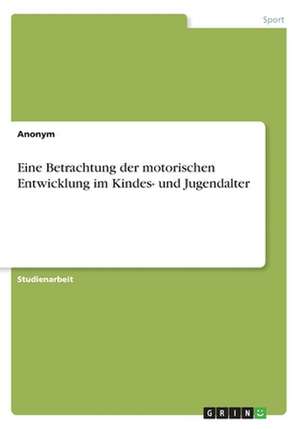 Sport

Anonym

Eine Betrachtung der motorischen Entwicklung im Kindes- und Jugendalter

Studienarbeit

GRIN